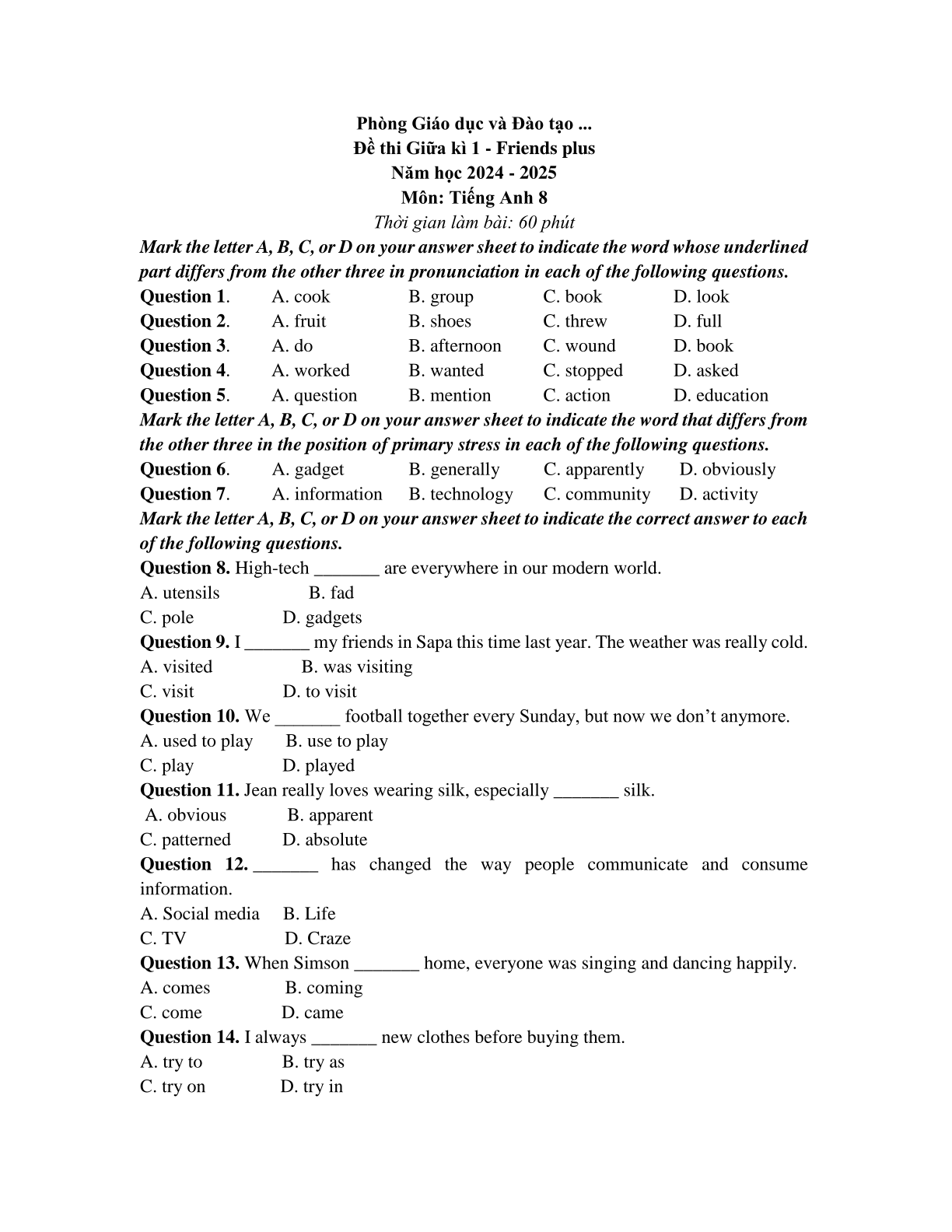 Phòng Giáo dục và Đào tạo ...
Đề thi Giữa kì 1 - Friends plus
Năm học 2024 - 2025
Môn: Tiếng Anh 8
Thời gian làm bài: 60 phút

Mark the letter A, B, C, or D on your answer sheet to indicate the word whose underlined part differs from the other three in pronunciation in each of the following questions.

Question 1. A. cook B. group C. book D. look
Question 2. A. fruit B. shoes C. threw D. full
Question 3. A. do B. afternoon C. wound D. book
Question 4. A. worked B. wanted C. stopped D. asked
Question 5. A. question B. mention C. action D. education

Mark the letter A, B, C, or D on your answer sheet to indicate the word that differs from the other three in the position of primary stress in each of the following questions.

Question 6. A. gadget B. generally C. apparently D. obviously
Question 7. A. information B. technology C. community D. activity

Mark the letter A, B, C, or D on your answer sheet to indicate the correct answer to each of the following questions.

Question 8. High-tech _______ are everywhere in our modern world.
A. utensils B. fad
C. pole D. gadgets
Question 9. I _______ my friends in Sapa this time last year. The weather was really cold.
A. visited B. was visiting
C. visit D. to visit
Question 10. We _______ football together every Sunday, but now we don't anymore.
A. used to play B. use to play
C. play D. played
Question 11. Jean really loves wearing silk, especially _______ silk.
A. obvious B. apparent
C. patterned D. absolute
Question 12. _______ has changed the way people communicate and consume information.
A. Social media B. Life
C. TV D. Craze
Question 13. When Simson _______ home, everyone was singing and dancing happily.
A. comes B. coming
C. come D. came
Question 14. I always _______ new clothes before buying them.
A. try to B. try as
C. try on D. try in